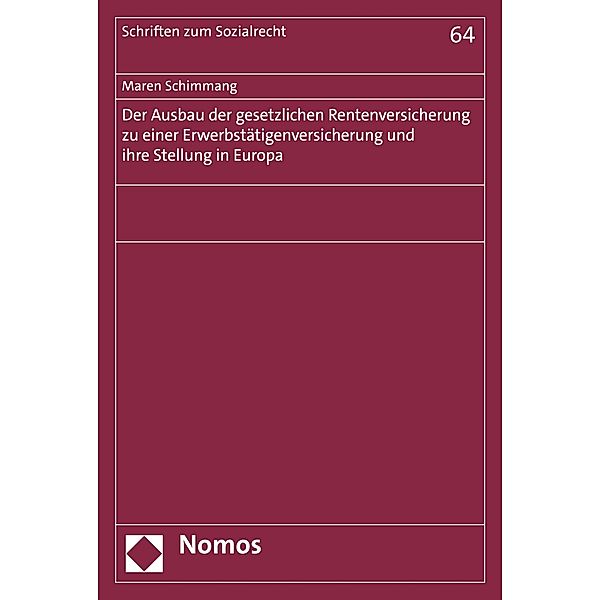 Schriften zum Sozialrecht

64

Maren Schimmang

Der Ausbau der gesetzlichen Rentenversicherung zu einer Erwerbstätigenversicherung und ihre Stellung in Europa

Nomos